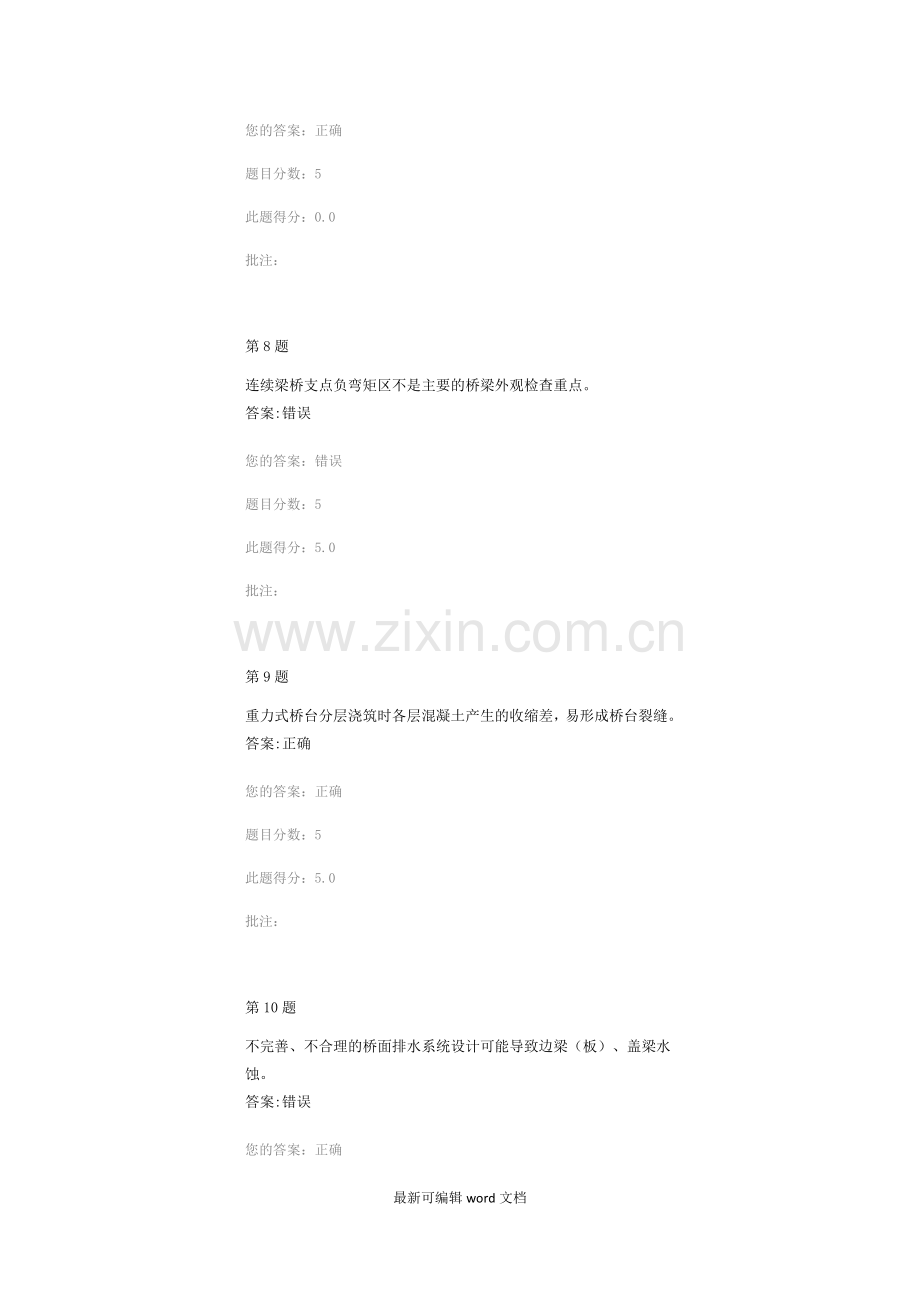 您的答案：正确

题目分数：5

此题得分：0.0

批注：

第8题

连续梁桥支点负弯矩区不是主要的桥梁外观检查重点。
答案:错误

您的答案：错误

题目分数：5

此题得分：5.0

批注：

第9题

重力式桥台分层浇筑时各层混凝土产生的收缩差，易形成桥台裂缝。
答案:正确

您的答案：正确

题目分数：5

此题得分：5.0

批注：

第10题

不完善、不合理的桥面排水系统设计可能导致边梁（板）、盖梁水蚀。
答案:错误

您的答案：正确

最新可编辑word文档

www.zixin.com.cn